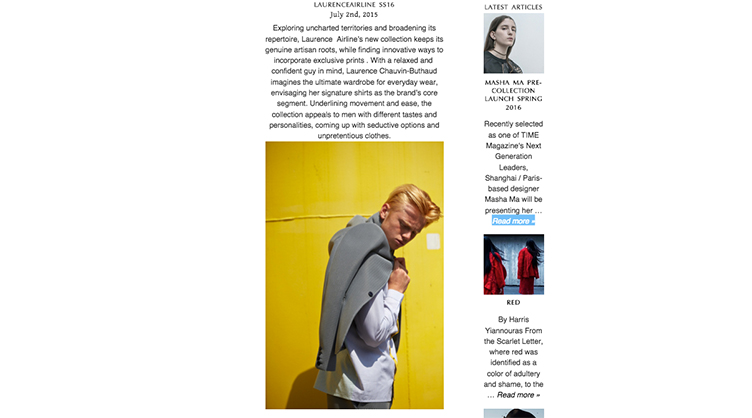 LAURENCEAIRLINE SS16
July 2nd, 2015

Exploring uncharted territories and broadening its repertoire, Laurence Airline's new collection keeps its genuine artisan roots, while finding innovative ways to incorporate exclusive prints . With a relaxed and confident guy in mind, Laurence Chauvin-Buthaud imagines the ultimate wardrobe for everyday wear, envisaging her signature shirts as the brand's core segment. Underlining movement and ease, the collection appeals to men with different tastes and personalities, coming up with seductive options and unpretentious clothes.

LATEST ARTICLES

MASHA MA PRE-COLLECTION LAUNCH SPRING 2016

Recently selected as one of TIME Magazine's Next Generation Leaders, Shanghai / Paris-based designer Masha Ma will be presenting her … Read more »

RED

By Harris Yiannouras From the Scarlet Letter, where red was identified as a color of adultery and shame, to the … Read more »